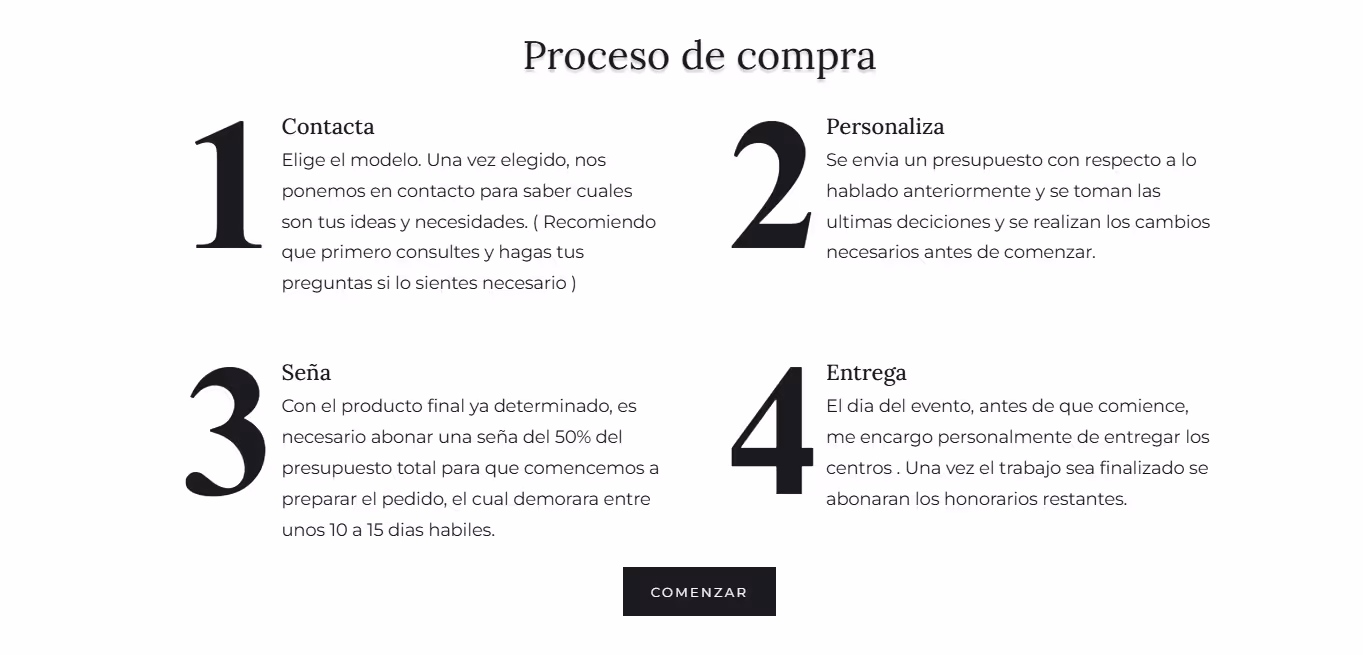 Proceso de compra

1

Contacta

Elige el modelo. Una vez elegido, nos ponemos en contacto para saber cuales son tus ideas y necesidades. ( Recomiendo que primero consultes y hagas tus preguntas si lo sientes necesario )

2

Personaliza

Se envia un presupuesto con respecto a lo hablado anteriormente y se toman las ultimas deciciones y se realizan los cambios necesarios antes de comenzar.

3

Seña

Con el producto final ya determinado, es necesario abonar una seña del 50% del presupuesto total para que comencemos a preparar el pedido, el cual demorara entre unos 10 a 15 dias habiles.

4

Entrega

El dia del evento, antes de que comience, me encargo personalmente de entregar los centros . Una vez el trabajo sea finalizado se abonaran los honorarios restantes.

COMENZAR